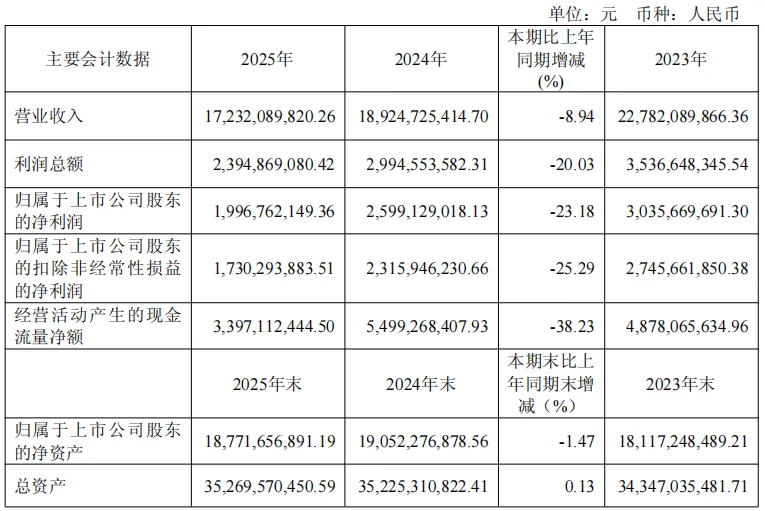 单位：元 币种：人民币

| 主要会计数据 | 2025年 | 2024年 | 本期比上年同期增减(%) | 2023年 |
|---|---|---|---|---|
| 营业收入 | 17,232,089,820.26 | 18,924,725,414.70 | -8.94 | 22,782,089,866.36 |
| 利润总额 | 2,394,869,080.42 | 2,994,553,582.31 | -20.03 | 3,536,648,345.54 |
| 归属于上市公司股东的净利润 | 1,996,762,149.36 | 2,599,129,018.13 | -23.18 | 3,035,669,691.30 |
| 归属于上市公司股东的扣除非经常性损益的净利润 | 1,730,293,883.51 | 2,315,946,230.66 | -25.29 | 2,745,661,850.38 |
| 经营活动产生的现金流量净额 | 3,397,112,444.50 | 5,499,268,407.93 | -38.23 | 4,878,065,634.96 |
|  | 2025年末 | 2024年末 | 本期末比上年同期末增减（%） | 2023年末 |
| 归属于上市公司股东的净资产 | 18,771,656,891.19 | 19,052,276,878.56 | -1.47 | 18,117,248,489.21 |
| 总资产 | 35,269,570,450.59 | 35,225,310,822.41 | 0.13 | 34,347,035,481.71 |